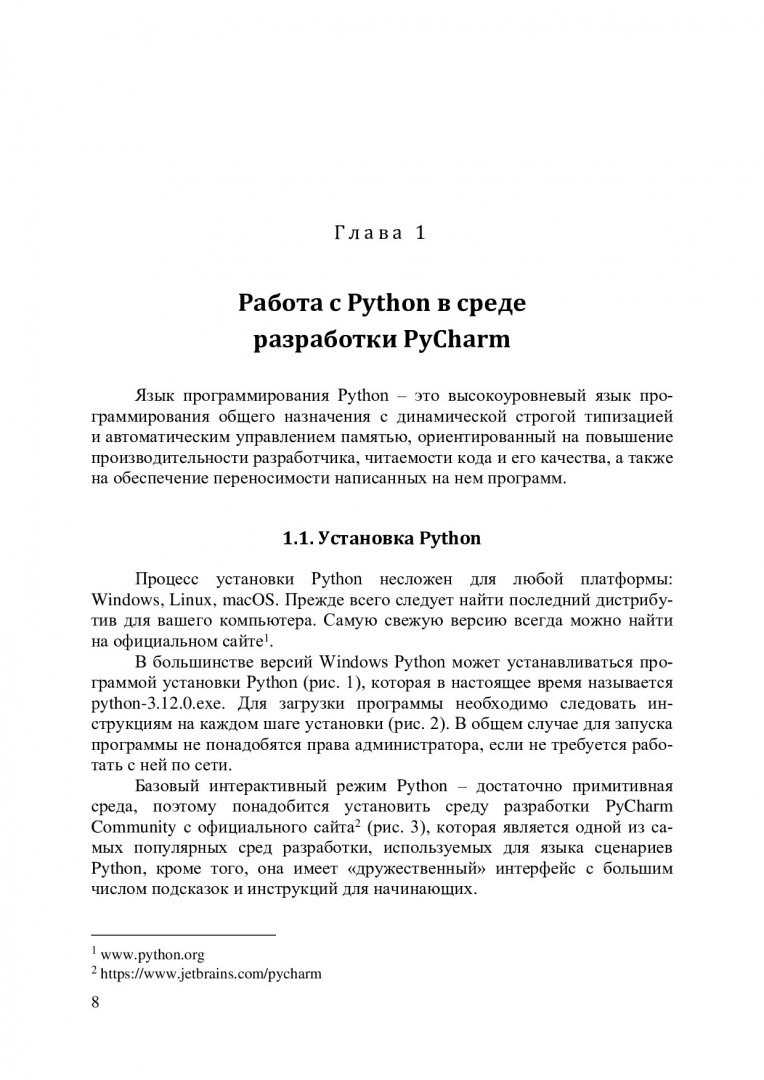 Глава 1

Работа с Python в среде разработки PyCharm

Язык программирования Python – это высокоуровневый язык программирования общего назначения с динамической строгой типизацией и автоматическим управлением памятью, ориентированный на повышение производительности разработчика, читаемости кода и его качества, а также на обеспечение переносимости написанных на нем программ.

1.1. Установка Python

Процесс установки Python несложен для любой платформы: Windows, Linux, macOS. Прежде всего следует найти последний дистрибутив для вашего компьютера. Самую свежую версию всегда можно найти на официальном сайте$^1$.

В большинстве версий Windows Python может устанавливаться программой установки Python (рис. 1), которая в настоящее время называется python-3.12.0.exe. Для загрузки программы необходимо следовать инструкциям на каждом шаге установки (рис. 2). В общем случае для запуска программы не понадобятся права администратора, если не требуется работать с ней по сети.

Базовый интерактивный режим Python – достаточно примитивная среда, поэтому понадобится установить среду разработки PyCharm Community с официального сайта$^2$ (рис. 3), которая является одной из самых популярных сред разработки, используемых для языка сценариев Python, кроме того, она имеет «дружественный» интерфейс с большим числом подсказок и инструкций для начинающих.

$^1$ www.python.org
$^2$ https://www.jetbrains.com/pycharm

8